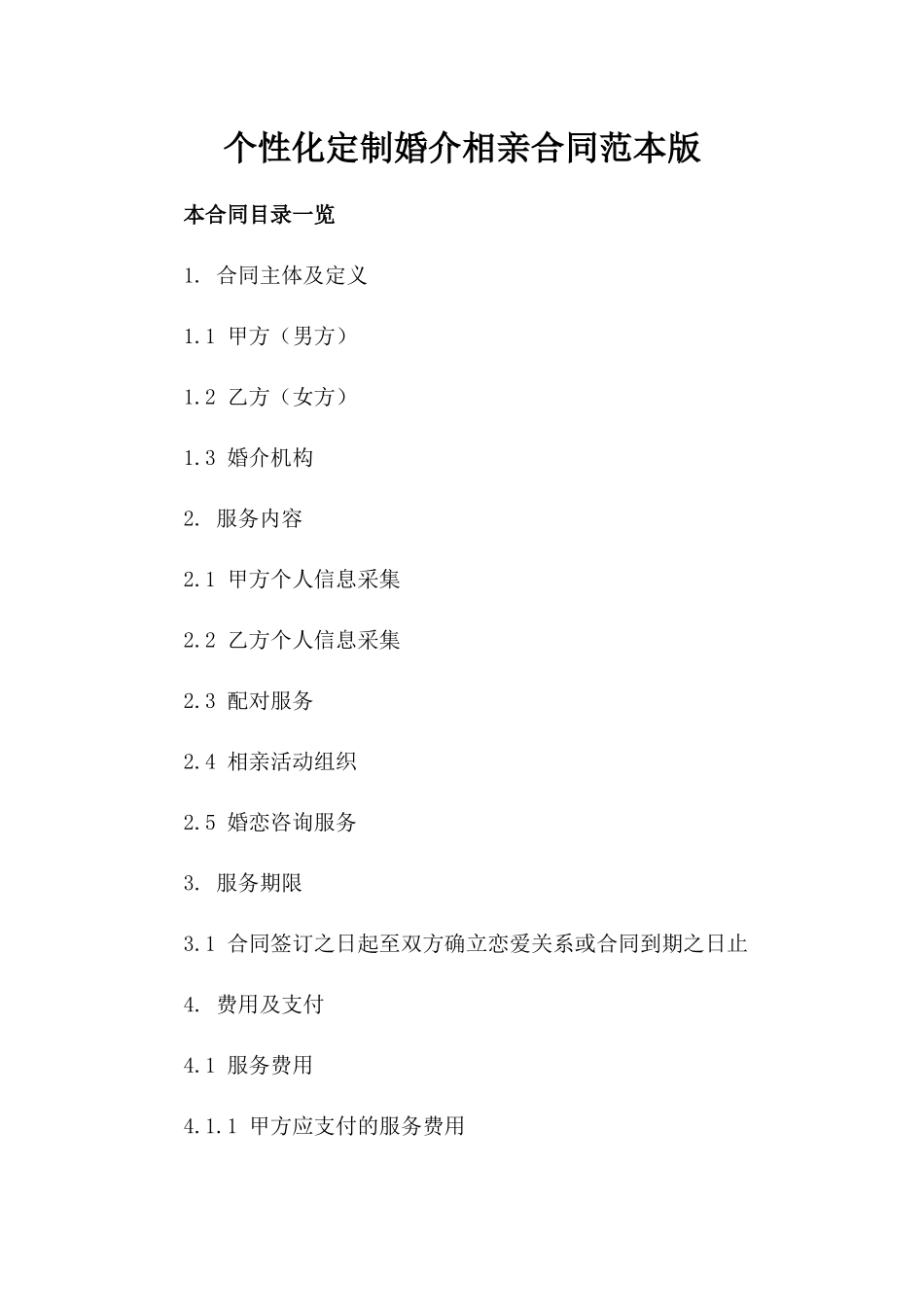 个性化定制婚介相亲合同范本版

本合同目录一览

1. 合同主体及定义

1.1 甲方（男方）

1.2 乙方（女方）

1.3 婚介机构

2. 服务内容

2.1 甲方个人信息采集

2.2 乙方个人信息采集

2.3 配对服务

2.4 相亲活动组织

2.5 婚恋咨询服务

3. 服务期限

3.1 合同签订之日起至双方确立恋爱关系或合同到期之日止

4. 费用及支付

4.1 服务费用

4.1.1 甲方应支付的服务费用